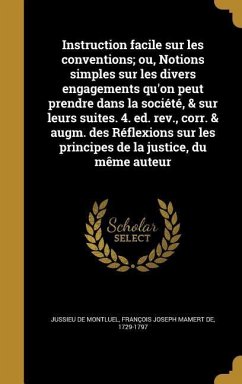 Instruction facile sur les conventions; ou, Notions simples sur les divers engagements qu'on peut prendre dans la société, & sur leurs suites. 4. ed. rev., corr. & augm. des Réflexions sur les principes de la justice, du même auteur

Scholar
SELECT

JUSSIEU DE MONTLUEL, FRANÇOIS JOSEPH MAMERT DE, 1729-1797